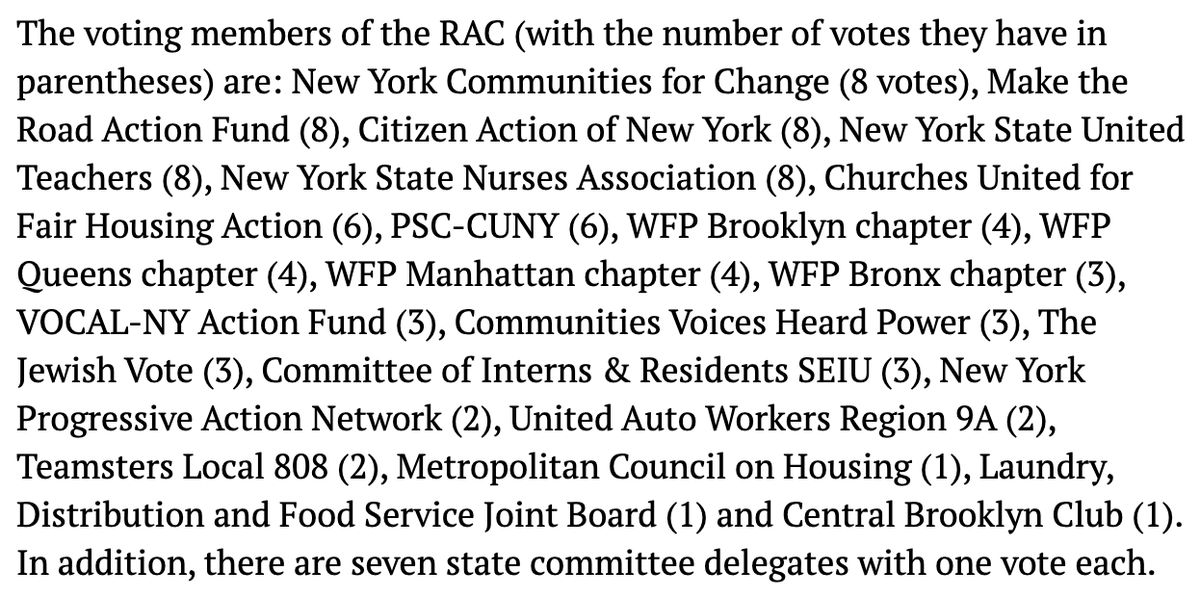 The voting members of the RAC (with the number of votes they have in parentheses) are: New York Communities for Change (8 votes), Make the Road Action Fund (8), Citizen Action of New York (8), New York State United Teachers (8), New York State Nurses Association (8), Churches United for Fair Housing Action (6), PSC-CUNY (6), WFP Brooklyn chapter (4), WFP Queens chapter (4), WFP Manhattan chapter (4), WFP Bronx chapter (3), VOCAL-NY Action Fund (3), Communities Voices Heard Power (3), The Jewish Vote (3), Committee of Interns & Residents SEIU (3), New York Progressive Action Network (2), United Auto Workers Region 9A (2), Teamsters Local 808 (2), Metropolitan Council on Housing (1), Laundry, Distribution and Food Service Joint Board (1) and Central Brooklyn Club (1). In addition, there are seven state committee delegates with one vote each.